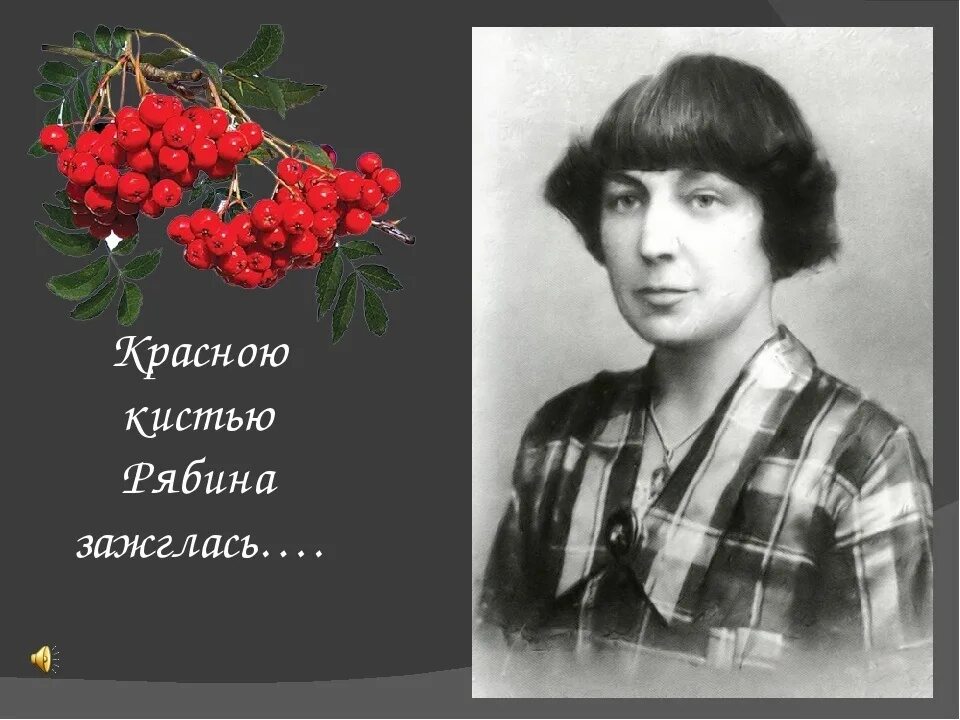 Красною
кистью
Рябина
зажглась….